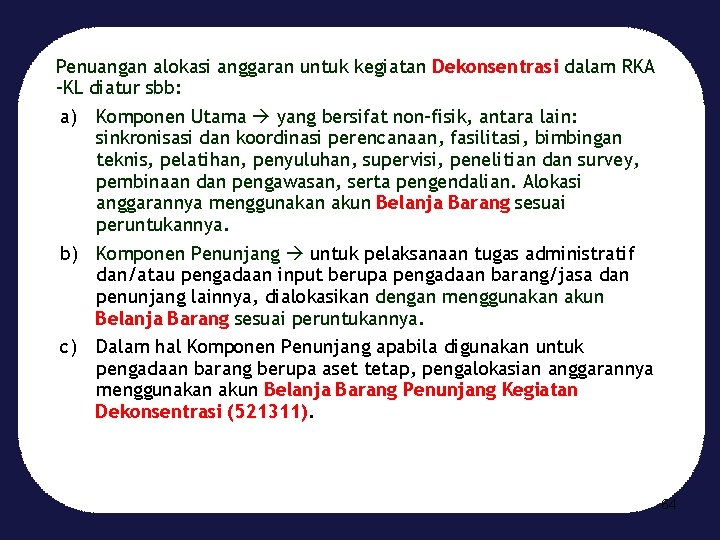 Penuangan alokasi anggaran untuk kegiatan Dekonsentrasi dalam RKA -KL diatur sbb:

a) Komponen Utama → yang bersifat non-fisik, antara lain: sinkronisasi dan koordinasi perencanaan, fasilitasi, bimbingan teknis, pelatihan, penyuluhan, supervisi, penelitian dan survey, pembinaan dan pengawasan, serta pengendalian. Alokasi anggarannya menggunakan akun Belanja Barang sesuai peruntukannya.

b) Komponen Penunjang → untuk pelaksanaan tugas administratif dan/atau pengadaan input berupa pengadaan barang/jasa dan penunjang lainnya, dialokasikan dengan menggunakan akun Belanja Barang sesuai peruntukannya.

c) Dalam hal Komponen Penunjang apabila digunakan untuk pengadaan barang berupa aset tetap, pengalokasian anggarannya menggunakan akun Belanja Barang Penunjang Kegiatan Dekonsentrasi (521311).

64